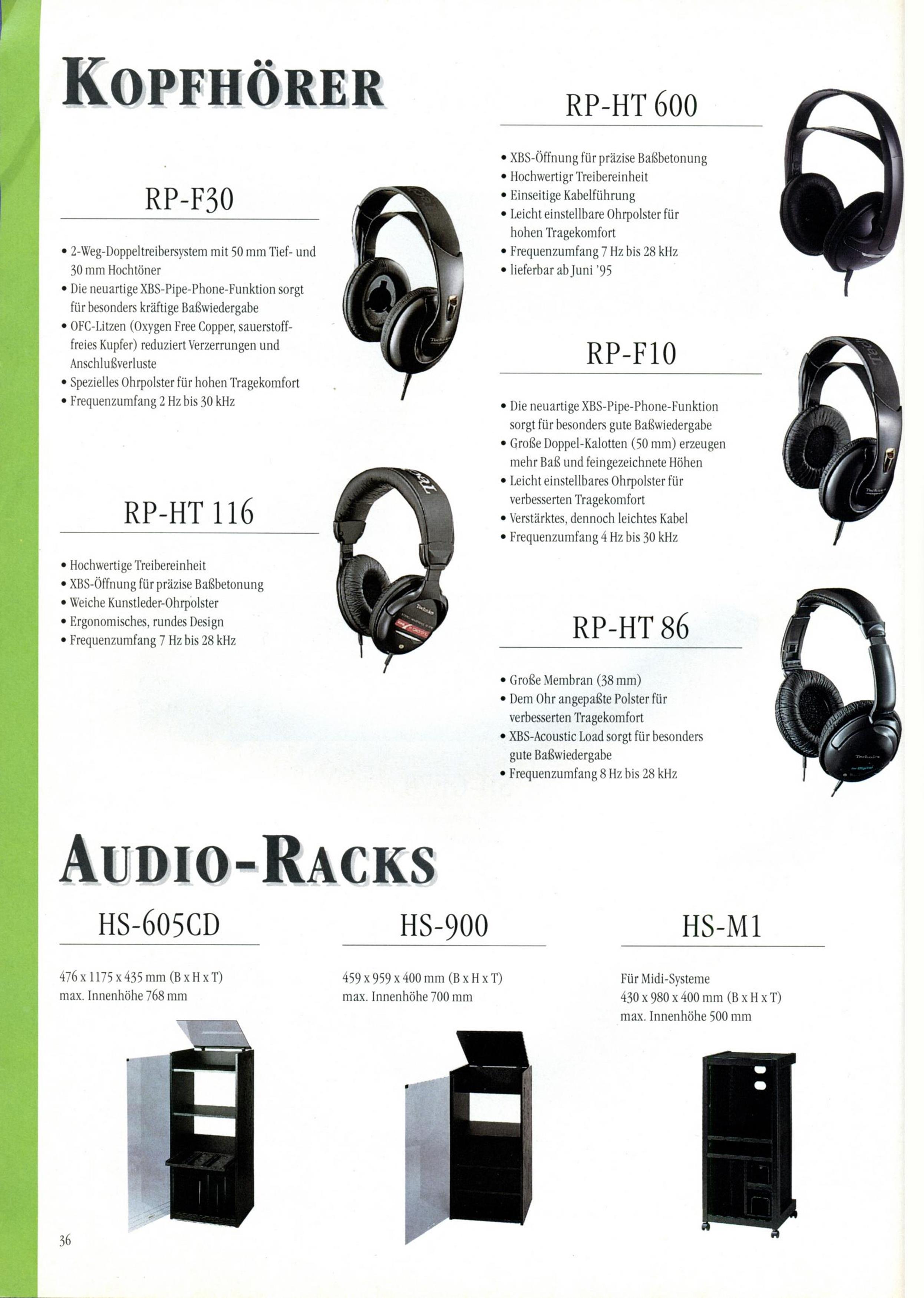 KOPFHÖRER

RP-F30

• 2-Weg-Doppeltreibersystem mit 50 mm Tief- und 30 mm Hochtöner
• Die neuartige XBS-Pipe-Phone-Funktion sorgt für besonders kräftige Baßwiedergabe
• OFC-Litzen (Oxygen Free Copper, sauerstofffreies Kupfer) reduziert Verzerrungen und Anschlußverluste
• Spezielles Ohrpolster für hohen Tragekomfort
• Frequenzumfang 2 Hz bis 30 kHz

RP-HT 116

• Hochwertige Treibereinheit
• XBS-Öffnung für präzise Baßbetonung
• Weiche Kunstleder-Ohrpolster
• Ergonomisches, rundes Design
• Frequenzumfang 7 Hz bis 28 kHz

RP-HT 600

• XBS-Öffnung für präzise Baßbetonung
• Hochwertigr Treibereinheit
• Einseitige Kabelführung
• Leicht einstellbare Ohrpolster für hohen Tragekomfort
• Frequenzumfang 7 Hz bis 28 kHz
• lieferbar ab Juni '95

RP-F10

• Die neuartige XBS-Pipe-Phone-Funktion sorgt für besonders gute Baßwiedergabe
• Große Doppel-Kalotten (50 mm) erzeugen mehr Baß und feingezeichnete Höhen
• Leicht einstellbares Ohrpolster für verbesserten Tragekomfort
• Verstärktes, dennoch leichtes Kabel
• Frequenzumfang 4 Hz bis 30 kHz

RP-HT 86

• Große Membran (38 mm)
• Dem Ohr angepaßte Polster für verbesserten Tragekomfort
• XBS-Acoustic Load sorgt für besonders gute Baßwiedergabe
• Frequenzumfang 8 Hz bis 28 kHz

AUDIO-RACKS

HS-605CD

476 x 1175 x 435 mm (B x H x T)
max. Innenhöhe 768 mm

HS-900

459 x 959 x 400 mm (B x H x T)
max. Innenhöhe 700 mm

HS-M1

Für Midi-Systeme
430 x 980 x 400 mm (B x H x T)
max. Innenhöhe 500 mm

36